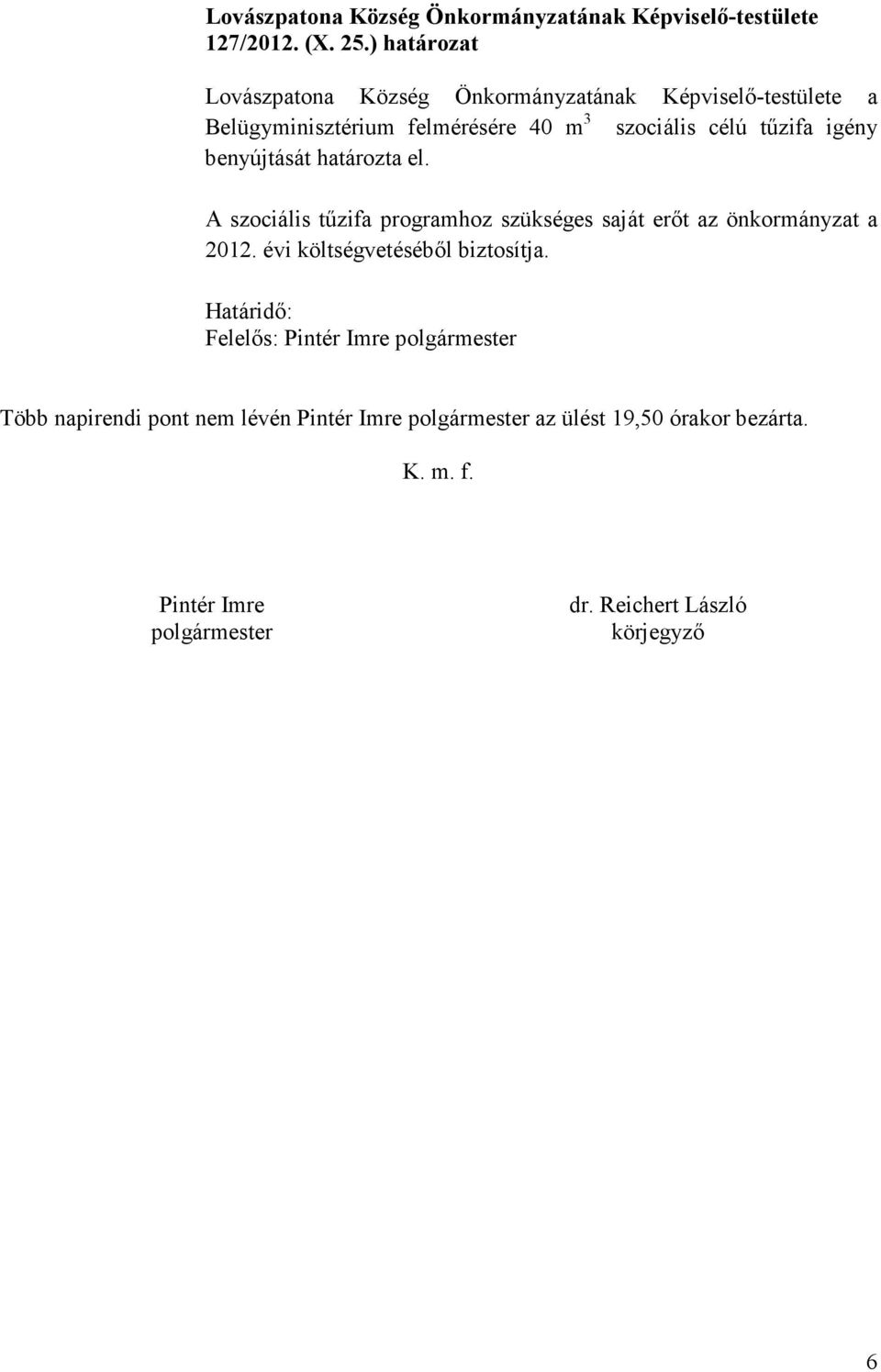 Lovászpatona Község Önkormányzatának Képviselő-testülete 127/2012. (X. 25.) határozat

Lovászpatona Község Önkormányzatának Képviselő-testülete a Belügyminisztérium felmérésére 40 $m^3$ szociális célú tűzifa igény benyújtását határozta el.

A szociális tűzifa programhoz szükséges saját erőt az önkormányzat a 2012. évi költségvetéséből biztosítja.

Határidő:
Felelős: Pintér Imre polgármester

Több napirendi pont nem lévén Pintér Imre polgármester az ülést 19,50 órakor bezárta.

K. m. f.

Pintér Imre
polgármester

dr. Reichert László
körjegyző

6